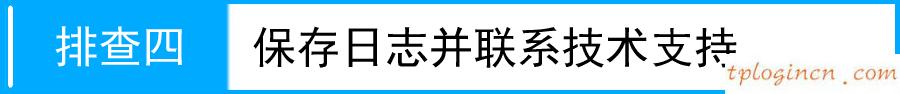 排查四 保存日志并联系技术支持

tplogincn.com